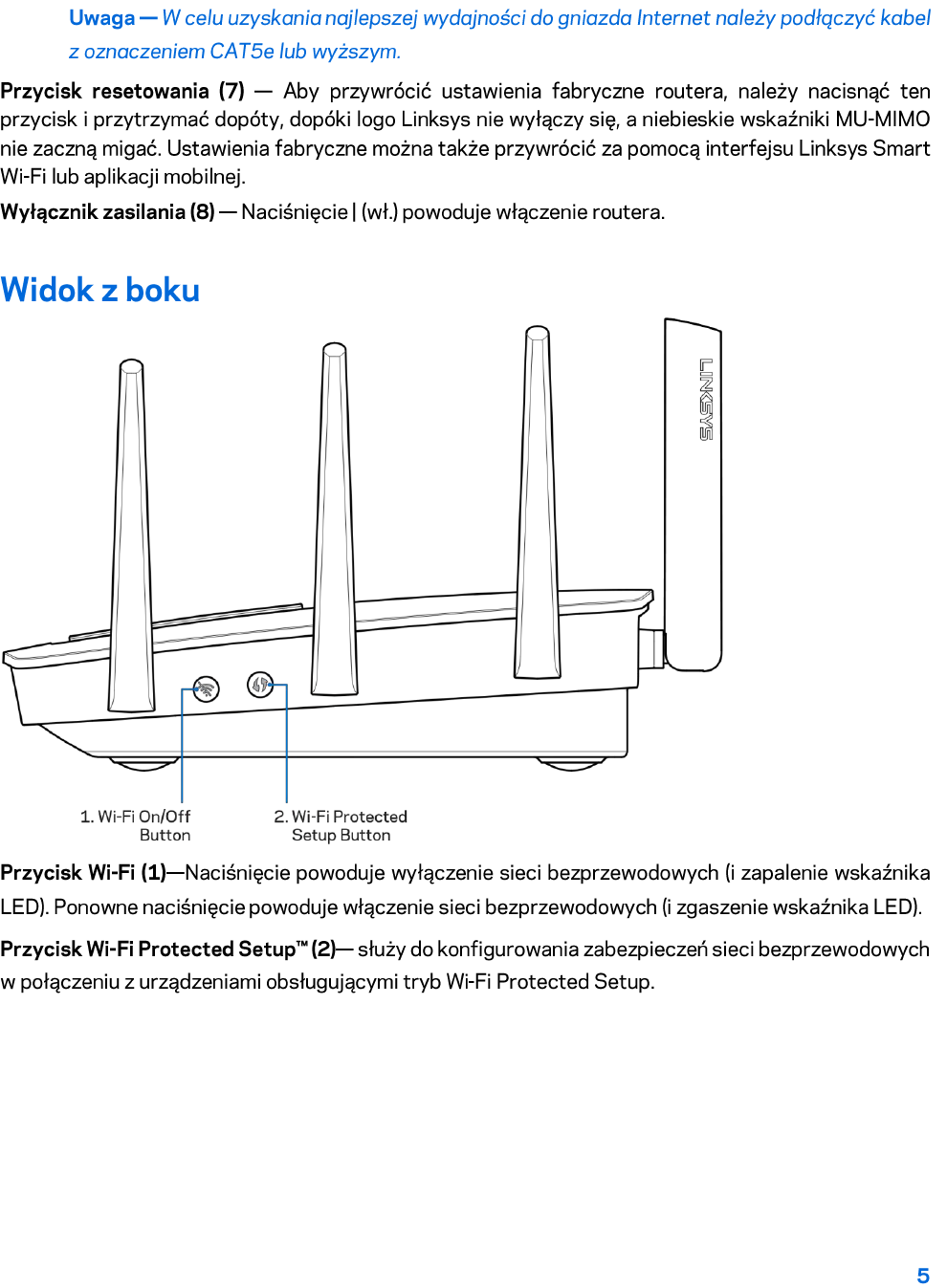 Uwaga — W celu uzyskania najlepszej wydajności do gniazda Internet należy podłączyć kabel z oznaczeniem CAT5e lub wyższym.

Przycisk resetowania (7) — Aby przywrócić ustawienia fabryczne routera, należy nacisnąć ten przycisk i przytrzymać dopóty, dopóki logo Linksys nie wyłączy się, a niebieskie wskaźniki MU-MIMO nie zaczną migać. Ustawienia fabryczne można także przywrócić za pomocą interfejsu Linksys Smart Wi-Fi lub aplikacji mobilnej.

Wyłącznik zasilania (8) — Naciśnięcie | (wł.) powoduje włączenie routera.

Widok z boku

LINKSYS

1. Wi-Fi On/Off Button

2. Wi-Fi Protected Setup Button

Przycisk Wi-Fi (1)—Naciśnięcie powoduje wyłączenie sieci bezprzewodowych (i zapalenie wskaźnika LED). Ponowne naciśnięcie powoduje włączenie sieci bezprzewodowych (i zgaszenie wskaźnika LED).

Przycisk Wi-Fi Protected Setup™ (2)— służy do konfigurowania zabezpieczeń sieci bezprzewodowych w połączeniu z urządzeniami obsługującymi tryb Wi-Fi Protected Setup.

5